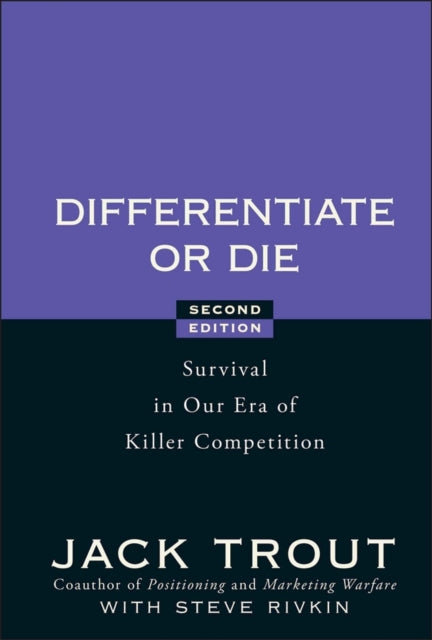 DIFFERENTIATE OR DIE

SECOND EDITION

Survival in Our Era of Killer Competition

JACK TROUT

Coauthor of Positioning and Marketing Warfare

WITH STEVE RIVKIN